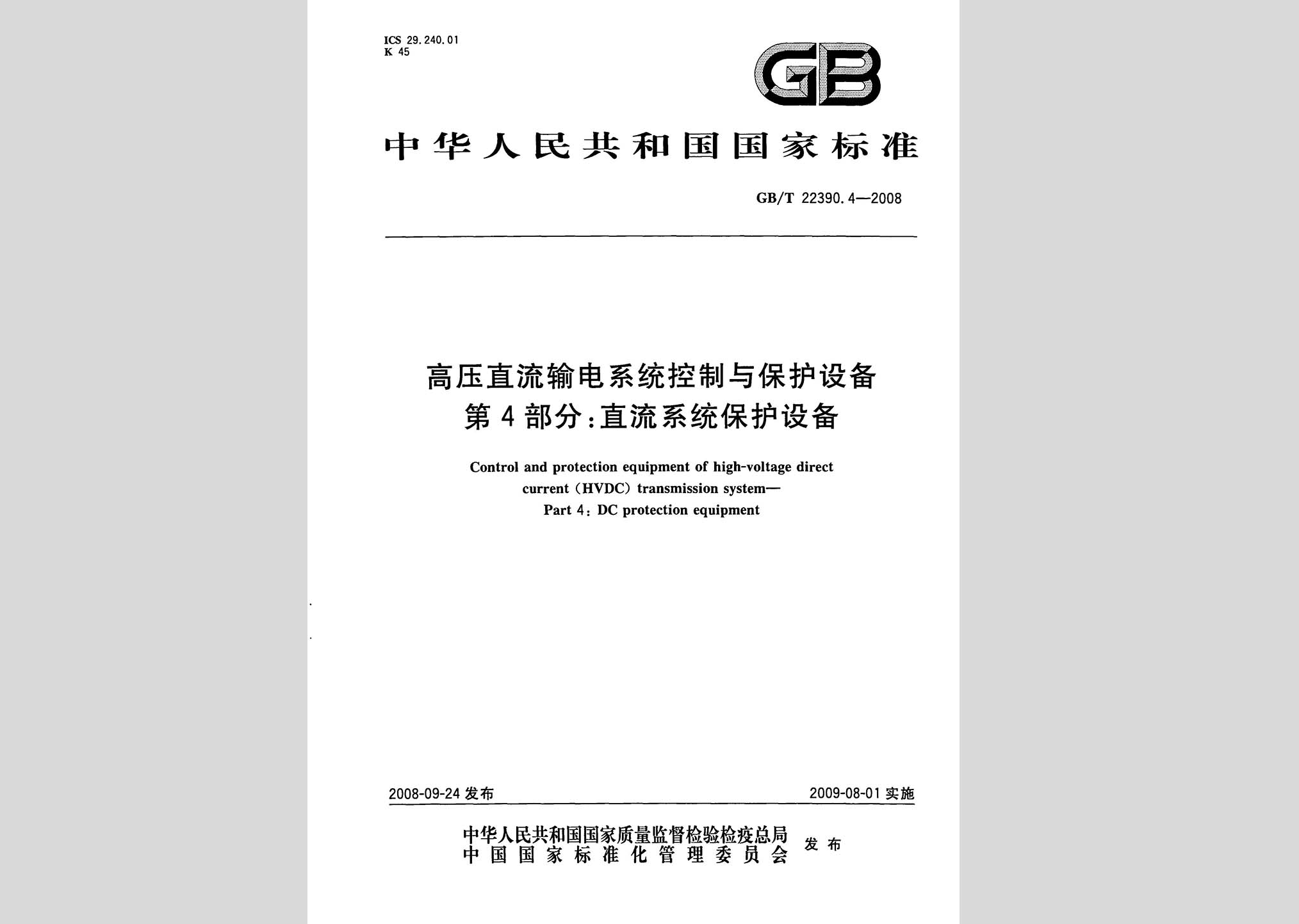 ICS 29.240.01
K 45

GB

中华人民共和国国家标准

GB/T 22390.4—2008

高压直流输电系统控制与保护设备
第4部分：直流系统保护设备

Control and protection equipment of high-voltage direct current (HVDC) transmission system—
Part 4: DC protection equipment

2008-09-24 发布

2009-08-01 实施

中华人民共和国国家质量监督检验检疫总局
中国国家标准化管理委员会
发布